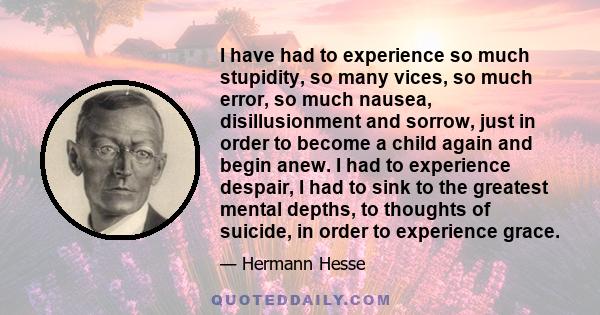 I have had to experience so much stupidity, so many vices, so much error, so much nausea, disillusionment and sorrow, just in order to become a child again and begin anew. I had to experience despair, I had to sink to the greatest mental depths, to thoughts of suicide, in order to experience grace.

— Hermann Hesse

QUOTEDDAILY.COM